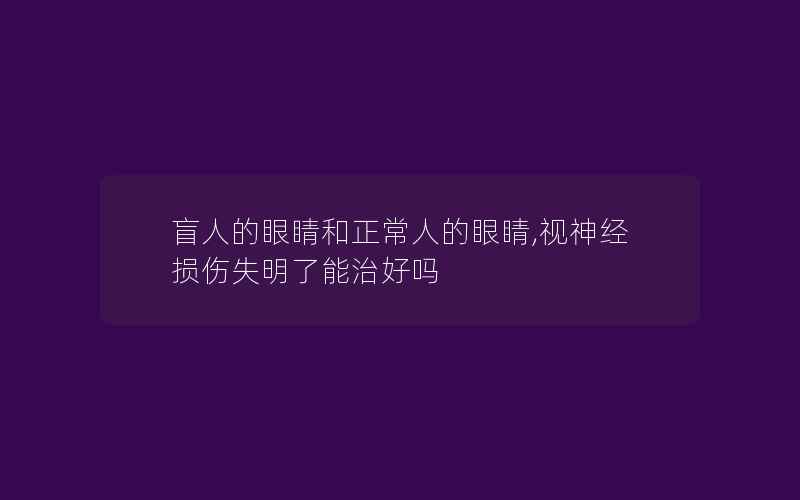 盲人的眼睛和正常人的眼睛,视神经损伤失明了能治好吗